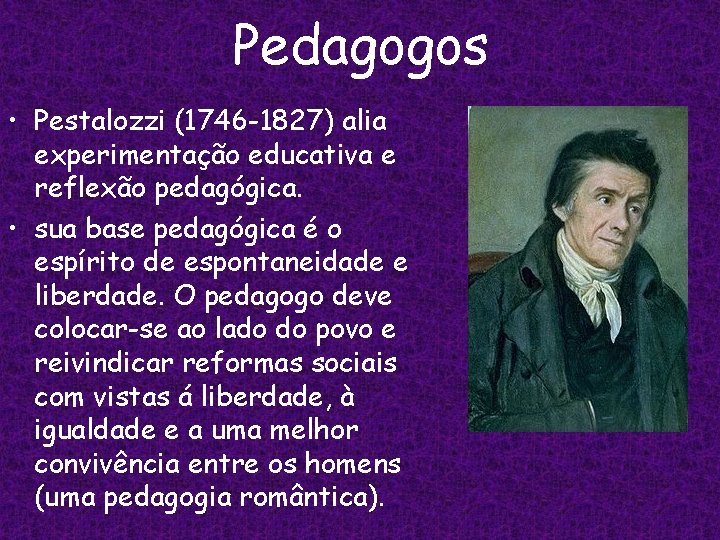 Pedagogos

• Pestalozzi (1746-1827) alia experimentação educativa e reflexão pedagógica.

• sua base pedagógica é o espírito de espontaneidade e liberdade. O pedagogo deve colocar-se ao lado do povo e reivindicar reformas sociais com vistas á liberdade, à igualdade e a uma melhor convivência entre os homens (uma pedagogia romântica).